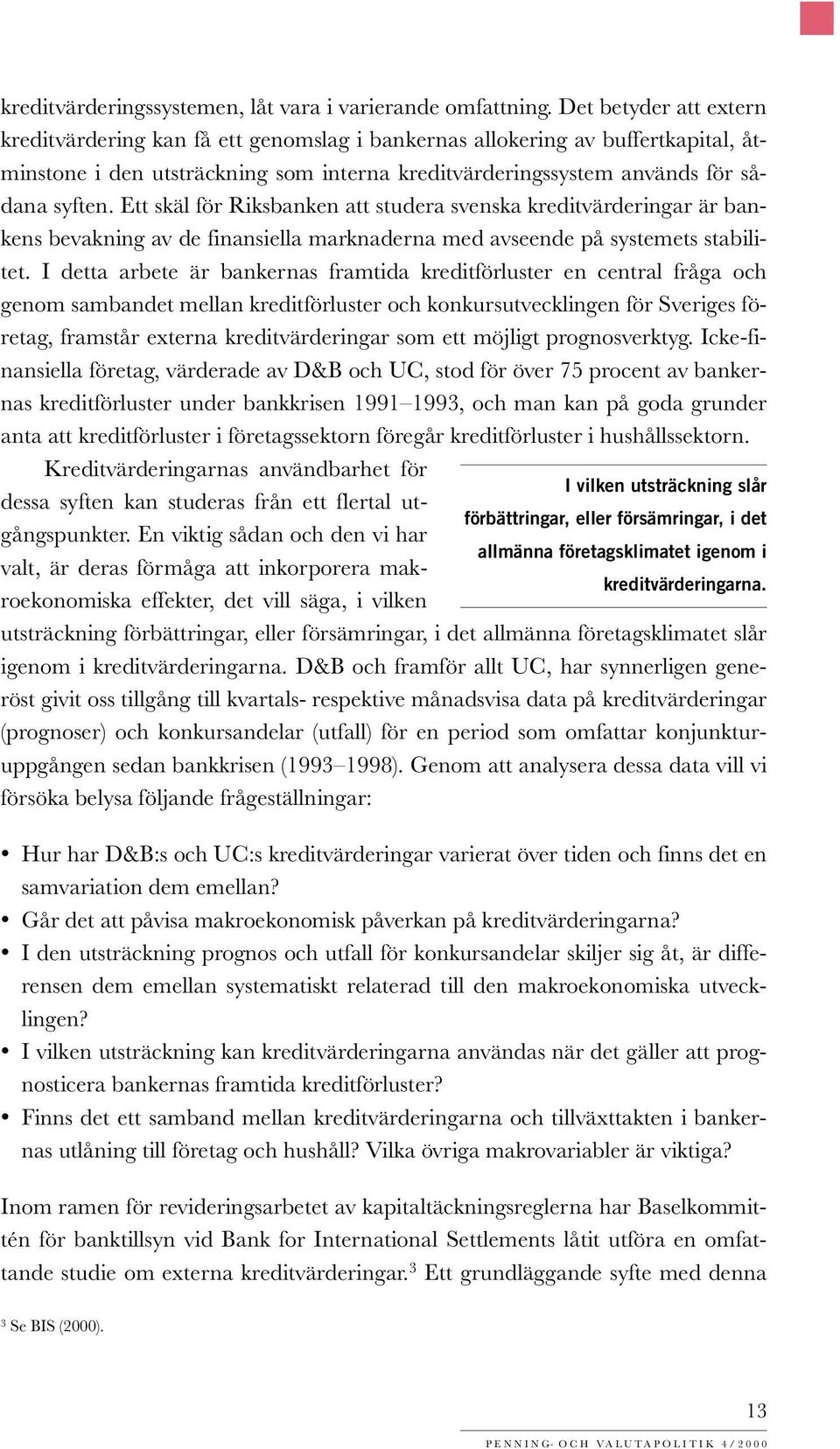 kreditvärderingssystemen, låt vara i varierande omfattning. Det betyder att extern kreditvärdering kan få ett genomslag i bankernas allokering av buffertkapital, åtminstone i den utsträckning som interna kreditvärderingssystem används för sådana syften. Ett skäl för Riksbanken att studera svenska kreditvärderingar är bankens bevakning av de finansiella marknaderna med avseende på systemets stabilitet. I detta arbete är bankernas framtida kreditförluster en central fråga och genom sambandet mellan kreditförluster och konkursutvecklingen för Sveriges företag, framstår externa kreditvärderingar som ett möjligt prognosverktyg. Icke-finansiella företag, värderade av D&B och UC, stod för över 75 procent av bankernas kreditförluster under bankkrisen 1991–1993, och man kan på goda grunder anta att kreditförluster i företagssektorn föregår kreditförluster i hushållssektorn.

Kreditvärderingarnas användbarhet för dessa syften kan studeras från ett flertal utgångspunkter. En viktig sådan och den vi har valt, är deras förmåga att inkorporera makroekonomiska effekter, det vill säga, i vilken utsträckning förbättringar, eller försämringar, i det allmänna företagsklimatet slår igenom i kreditvärderingarna. D&B och framför allt UC, har synnerligen generöst givit oss tillgång till kvartals- respektive månadsvisa data på kreditvärderingar (prognoser) och konkursandelar (utfall) för en period som omfattar konjunkturuppgången sedan bankkrisen (1993–1998). Genom att analysera dessa data vill vi försöka belysa följande frågeställningar:

I vilken utsträckning slår förbättringar, eller försämringar, i det allmänna företagsklimatet igenom i kreditvärderingarna.

• Hur har D&B:s och UC:s kreditvärderingar varierat över tiden och finns det en samvariation dem emellan?
• Går det att påvisa makroekonomisk påverkan på kreditvärderingarna?
• I den utsträckning prognos och utfall för konkursandelar skiljer sig åt, är differensen dem emellan systematiskt relaterad till den makroekonomiska utvecklingen?
• I vilken utsträckning kan kreditvärderingarna användas när det gäller att prognosticera bankernas framtida kreditförluster?
• Finns det ett samband mellan kreditvärderingarna och tillväxttakten i bankernas utlåning till företag och hushåll? Vilka övriga makrovariabler är viktiga?

Inom ramen för revideringsarbetet av kapitaltäckningsreglerna har Baselkommittén för banktillsyn vid Bank for International Settlements låtit utföra en omfattande studie om externa kreditvärderingar.$^3$ Ett grundläggande syfte med denna

$^3$ Se BIS (2000).

13

PENNING- OCH VALUTAPOLITIK 4/2000